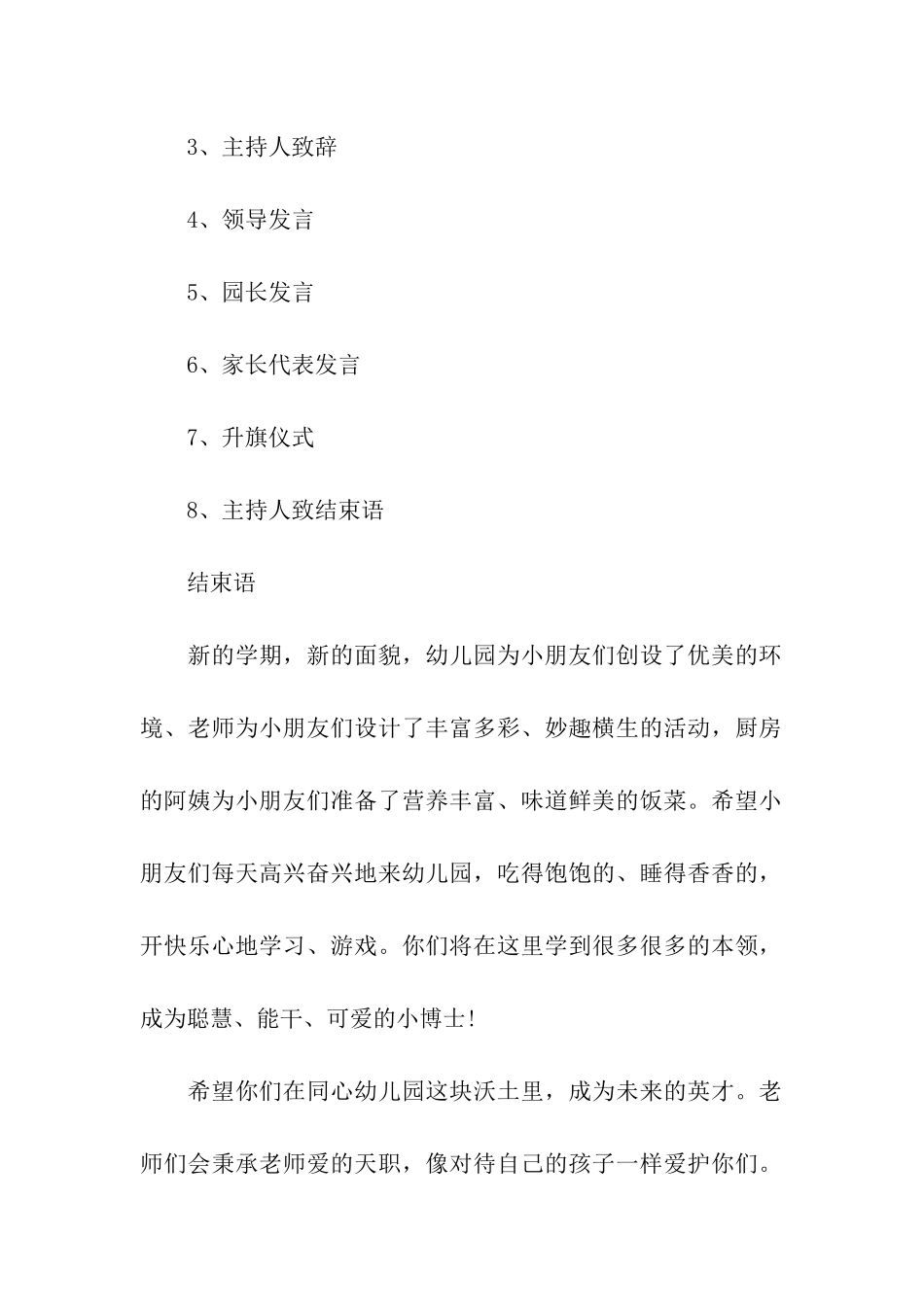 3、主持人致辞

4、领导发言

5、园长发言

6、家长代表发言

7、升旗仪式

8、主持人致结束语

结束语

新的学期，新的面貌，幼儿园为小朋友们创设了优美的环境、老师为小朋友们设计了丰富多彩、妙趣横生的活动，厨房的阿姨为小朋友们准备了营养丰富、味道鲜美的饭菜。希望小朋友们每天高兴奋兴地来幼儿园，吃得饱饱的、睡得香香的，开快乐心地学习、游戏。你们将在这里学到很多很多的本领，成为聪慧、能干、可爱的小博士！

希望你们在同心幼儿园这块沃土里，成为未来的英才。老师们会秉承老师爱的天职，像对待自己的孩子一样爱护你们。